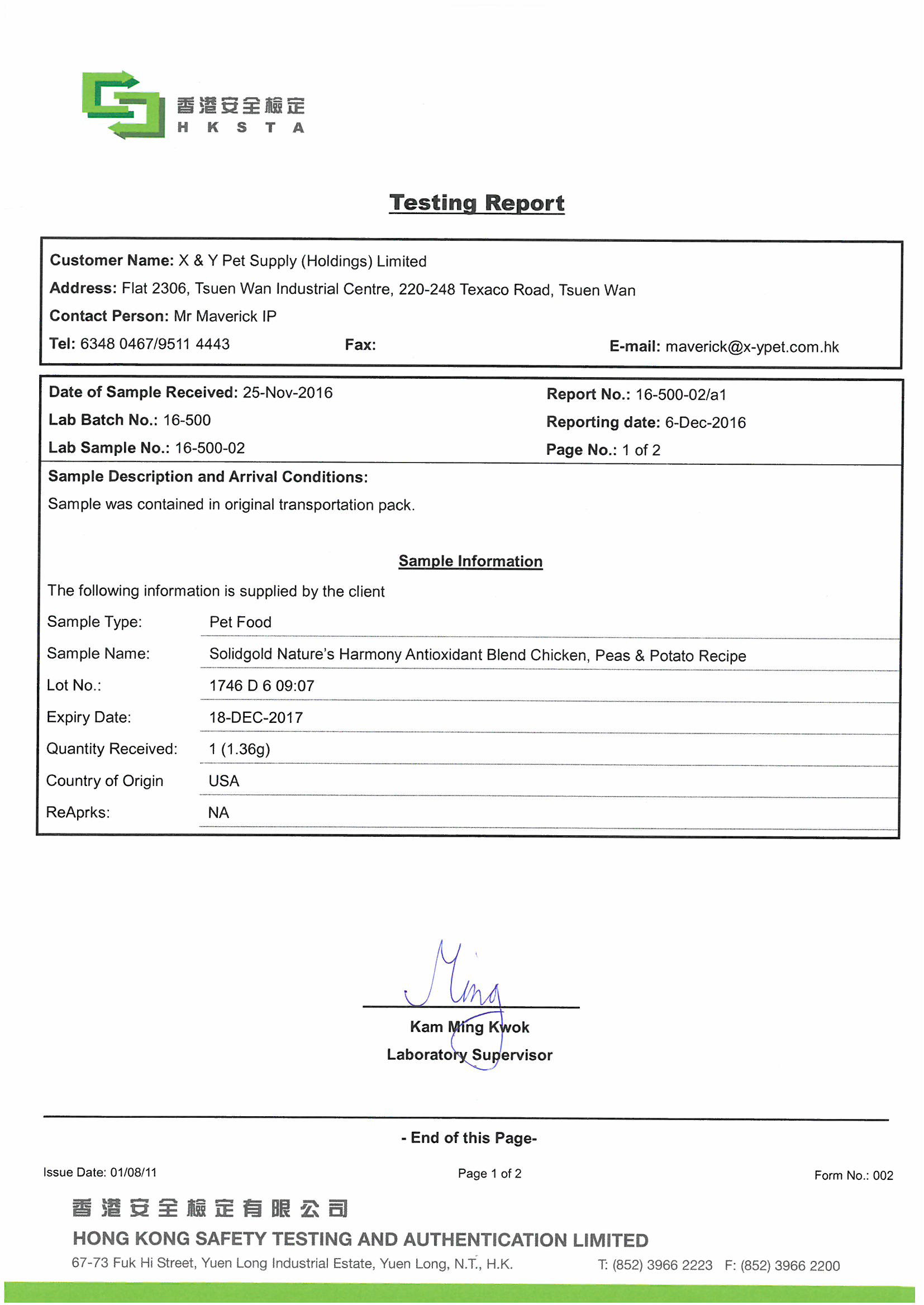 香港安全檢定
H K S T A

Testing Report

Customer Name: X & Y Pet Supply (Holdings) Limited
Address: Flat 2306, Tsuen Wan Industrial Centre, 220-248 Texaco Road, Tsuen Wan
Contact Person: Mr Maverick IP
Tel: 6348 0467/9511 4443 Fax: E-mail: maverick@x-ypet.com.hk

Date of Sample Received: 25-Nov-2016
Lab Batch No.: 16-500
Lab Sample No.: 16-500-02

Report No.: 16-500-02/a1
Reporting date: 6-Dec-2016
Page No.: 1 of 2

Sample Description and Arrival Conditions:
Sample was contained in original transportation pack.

Sample Information
The following information is supplied by the client

| Sample Type: | Pet Food |
|---|---|
| Sample Name: | Solidgold Nature's Harmony Antioxidant Blend Chicken, Peas & Potato Recipe |
| Lot No.: | 1746 D 6 09:07 |
| Expiry Date: | 18-DEC-2017 |
| Quantity Received: | 1 (1.36g) |
| Country of Origin | USA |
| ReAprks: | NA |

Ming
Kam Ming Kwok
Laboratory Supervisor

- End of this Page-

Issue Date: 01/08/11 Page 1 of 2 Form No.: 002

香港安全檢定有限公司
HONG KONG SAFETY TESTING AND AUTHENTICATION LIMITED
67-73 Fuk Hi Street, Yuen Long Industrial Estate, Yuen Long, N.T., H.K. T: (852) 3966 2223 F: (852) 3966 2200